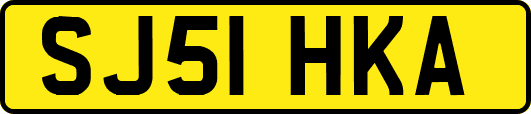 SJ51 HKA